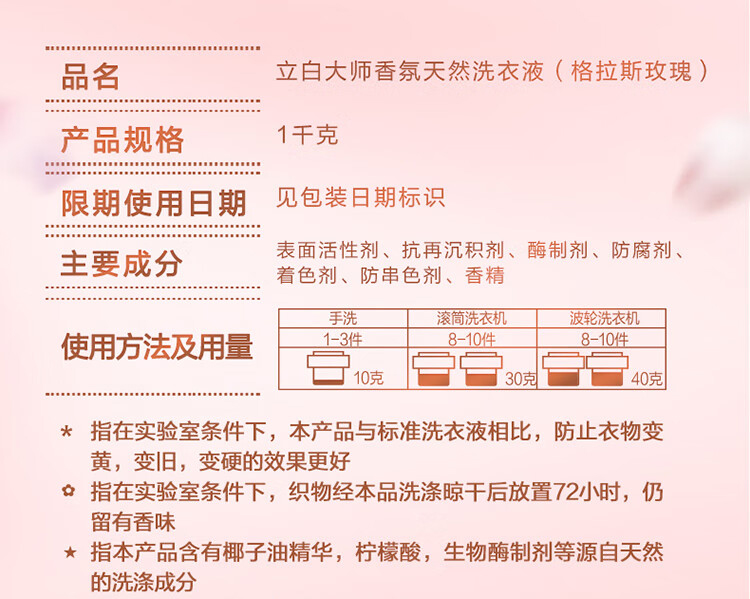 品名 立白大师香氛天然洗衣液（格拉斯玫瑰）

产品规格 1千克

限期使用日期 见包装日期标识

主要成分 表面活性剂、抗再沉积剂、酶制剂、防腐剂、着色剂、防串色剂、香精

使用方法及用量

| 手洗 | 滚筒洗衣机 | 波轮洗衣机 |
|---|---|---|
| 1-3件 | 8-10件 | 8-10件 |
| 10克 | 30克 | 40克 |

* 指在实验室条件下，本产品与标准洗衣液相比，防止衣物变黄，变旧，变硬的效果更好

✿ 指在实验室条件下，织物经本品洗涤晾干后放置72小时，仍留有香味

★ 指本产品含有椰子油精华，柠檬酸，生物酶制剂等源自天然的洗涤成分